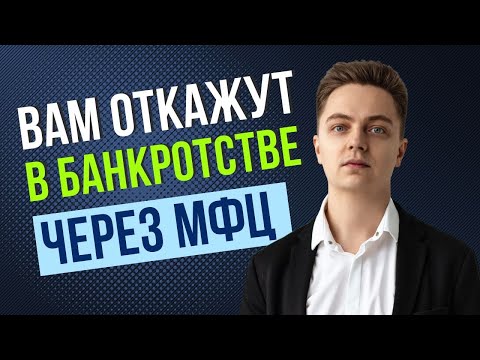 ВАМ ОТКАЖУТ
В БАНКРОТСТВЕ
ЧЕРЕЗ МФЦ